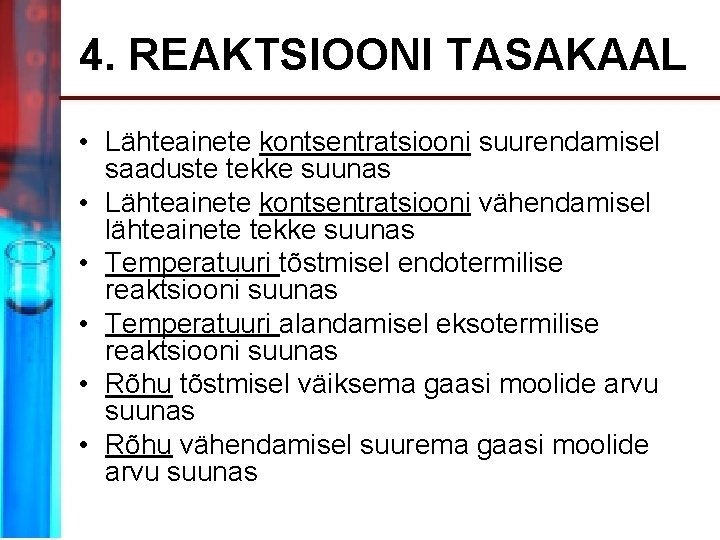 4. REAKTSIOONI TASAKAAL

• Lähteainete kontsentratsiooni suurendamisel saaduste tekke suunas
• Lähteainete kontsentratsiooni vähendamisel lähteainete tekke suunas
• Temperatuuri tõstmisel endotermilise reaktsiooni suunas
• Temperatuuri alandamisel eksotermilise reaktsiooni suunas
• Rõhu tõstmisel väiksema gaasi moolide arvu suunas
• Rõhu vähendamisel suurema gaasi moolide arvu suunas